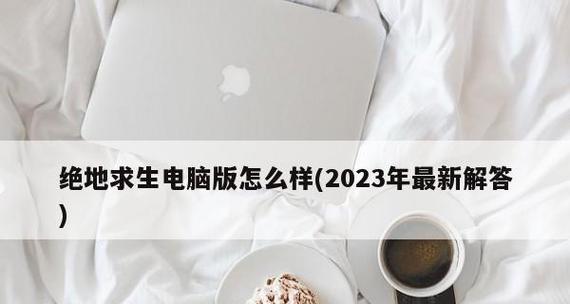 绝地求生电脑版怎么样(2023年最新解答)